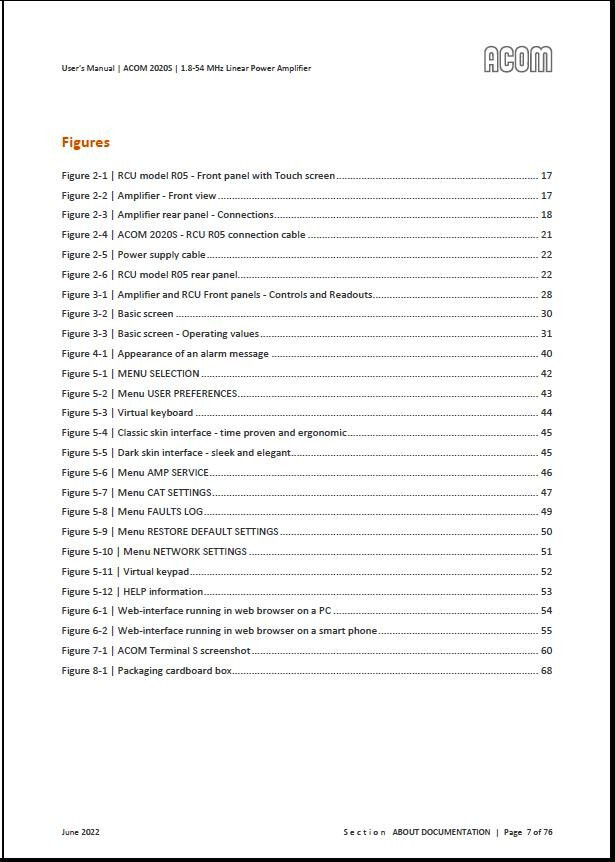 User's Manual | ACOM 2020S | 1.8-54 MHz Linear Power Amplifier

ACOM

Figures

Figure 2-1 | RCU model R05 - Front panel with Touch screen ........ 17
Figure 2-2 | Amplifier - Front view ........ 17
Figure 2-3 | Amplifier rear panel - Connections ........ 18
Figure 2-4 | ACOM 2020S - RCU R05 connection cable ........ 21
Figure 2-5 | Power supply cable ........ 22
Figure 2-6 | RCU model R05 rear panel ........ 22
Figure 3-1 | Amplifier and RCU Front panels - Controls and Readouts ........ 28
Figure 3-2 | Basic screen ........ 30
Figure 3-3 | Basic screen - Operating values ........ 31
Figure 4-1 | Appearance of an alarm message ........ 40
Figure 5-1 | MENU SELECTION ........ 42
Figure 5-2 | Menu USER PREFERENCES ........ 43
Figure 5-3 | Virtual keyboard ........ 44
Figure 5-4 | Classic skin interface - time proven and ergonomic ........ 45
Figure 5-5 | Dark skin interface - sleek and elegant ........ 45
Figure 5-6 | Menu AMP SERVICE ........ 46
Figure 5-7 | Menu CAT SETTINGS ........ 47
Figure 5-8 | Menu FAULTS LOG ........ 49
Figure 5-9 | Menu RESTORE DEFAULT SETTINGS ........ 50
Figure 5-10 | Menu NETWORK SETTINGS ........ 51
Figure 5-11 | Virtual keypad ........ 52
Figure 5-12 | HELP information ........ 53
Figure 6-1 | Web-interface running in web browser on a PC ........ 54
Figure 6-2 | Web-interface running in web browser on a smart phone ........ 55
Figure 7-1 | ACOM Terminal S screenshot ........ 60
Figure 8-1 | Packaging cardboard box ........ 68

June 2022

Section ABOUT DOCUMENTATION | Page 7 of 76